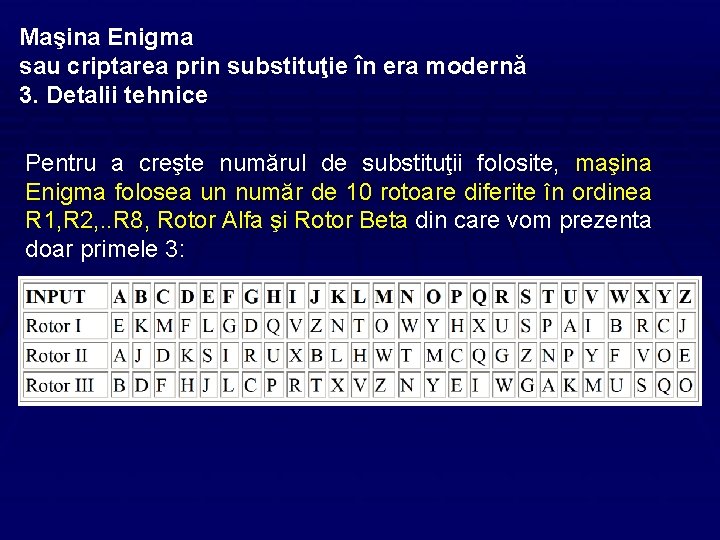 Maşina Enigma
sau criptarea prin substituţie în era modernă
3. Detalii tehnice

Pentru a creşte numărul de substituţii folosite, maşina Enigma folosea un număr de 10 rotoare diferite în ordinea R1,R2,..R8, Rotor Alfa şi Rotor Beta din care vom prezenta doar primele 3:

| INPUT | A | B | C | D | E | F | G | H | I | J | K | L | M | N | O | P | Q | R | S | T | U | V | W | X | Y | Z |
|---|---|---|---|---|---|---|---|---|---|---|---|---|---|---|---|---|---|---|---|---|---|---|---|---|---|---|
| Rotor I | E | K | M | F | L | G | D | Q | V | Z | N | T | O | W | Y | H | X | U | S | P | A | I | B | R | C | J |
| Rotor II | A | J | D | K | S | I | R | U | X | B | L | H | W | T | M | C | Q | G | Z | N | P | Y | F | V | O | E |
| Rotor III | B | D | F | H | J | L | C | P | R | T | X | V | Z | N | Y | E | I | W | G | A | K | M | U | S | Q | O |